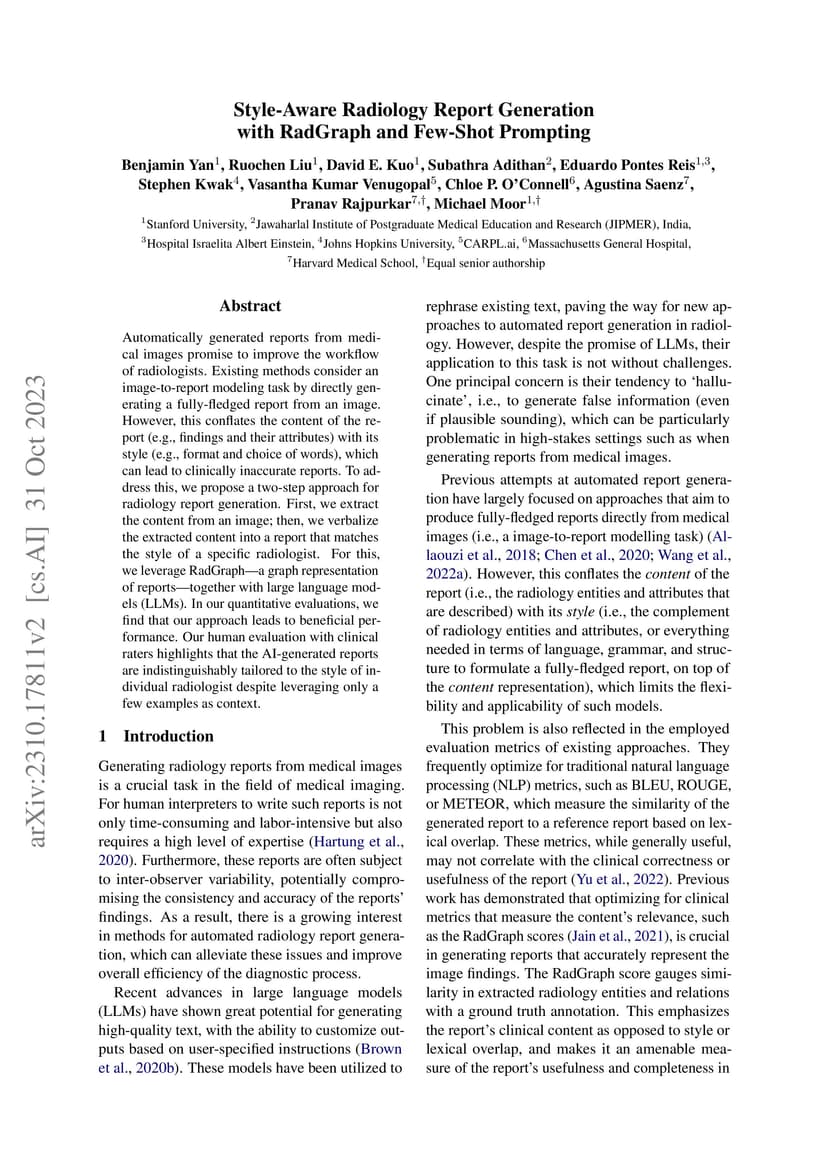 arXiv:2310.17811v2 [cs.AI] 31 Oct 2023

Style-Aware Radiology Report Generation with RadGraph and Few-Shot Prompting

Benjamin Yan$^1$, Ruochen Liu$^1$, David E. Kuo$^1$, Subathra Adithan$^2$, Eduardo Pontes Reis$^{1,3}$, Stephen Kwak$^4$, Vasantha Kumar Venugopal$^5$, Chloe P. O'Connell$^6$, Agustina Saenz$^7$, Pranav Rajpurkar$^{7,\dagger}$, Michael Moor$^{1,\dagger}$

$^1$Stanford University, $^2$Jawaharlal Institute of Postgraduate Medical Education and Research (JIPMER), India, $^3$Hospital Israelita Albert Einstein, $^4$Johns Hopkins University, $^5$CARPL.ai, $^6$Massachusetts General Hospital, $^7$Harvard Medical School, $^\dagger$Equal senior authorship

Abstract

Automatically generated reports from medical images promise to improve the workflow of radiologists. Existing methods consider an image-to-report modeling task by directly generating a fully-fledged report from an image. However, this conflates the content of the report (e.g., findings and their attributes) with its style (e.g., format and choice of words), which can lead to clinically inaccurate reports. To address this, we propose a two-step approach for radiology report generation. First, we extract the content from an image; then, we verbalize the extracted content into a report that matches the style of a specific radiologist. For this, we leverage RadGraph—a graph representation of reports—together with large language models (LLMs). In our quantitative evaluations, we find that our approach leads to beneficial performance. Our human evaluation with clinical raters highlights that the AI-generated reports are indistinguishably tailored to the style of individual radiologist despite leveraging only a few examples as context.

1 Introduction

Generating radiology reports from medical images is a crucial task in the field of medical imaging. For human interpreters to write such reports is not only time-consuming and labor-intensive but also requires a high level of expertise (Hartung et al., 2020). Furthermore, these reports are often subject to inter-observer variability, potentially compromising the consistency and accuracy of the reports' findings. As a result, there is a growing interest in methods for automated radiology report generation, which can alleviate these issues and improve overall efficiency of the diagnostic process.

Recent advances in large language models (LLMs) have shown great potential for generating high-quality text, with the ability to customize outputs based on user-specified instructions (Brown et al., 2020b). These models have been utilized to rephrase existing text, paving the way for new approaches to automated report generation in radiology. However, despite the promise of LLMs, their application to this task is not without challenges. One principal concern is their tendency to 'hallucinate', i.e., to generate false information (even if plausible sounding), which can be particularly problematic in high-stakes settings such as when generating reports from medical images.

Previous attempts at automated report generation have largely focused on approaches that aim to produce fully-fledged reports directly from medical images (i.e., a image-to-report modelling task) (Allaouzi et al., 2018; Chen et al., 2020; Wang et al., 2022a). However, this conflates the content of the report (i.e., the radiology entities and attributes that are described) with its style (i.e., the complement of radiology entities and attributes, or everything needed in terms of language, grammar, and structure to formulate a fully-fledged report, on top of the content representation), which limits the flexibility and applicability of such models.

This problem is also reflected in the employed evaluation metrics of existing approaches. They frequently optimize for traditional natural language processing (NLP) metrics, such as BLEU, ROUGE, or METEOR, which measure the similarity of the generated report to a reference report based on lexical overlap. These metrics, while generally useful, may not correlate with the clinical correctness or usefulness of the report (Yu et al., 2022). Previous work has demonstrated that optimizing for clinical metrics that measure the content's relevance, such as the RadGraph scores (Jain et al., 2021), is crucial in generating reports that accurately represent the image findings. The RadGraph score gauges similarity in extracted radiology entities and relations with a ground truth annotation. This emphasizes the report's clinical content as opposed to style or lexical overlap, and makes it an amenable measure of the report's usefulness and completeness in